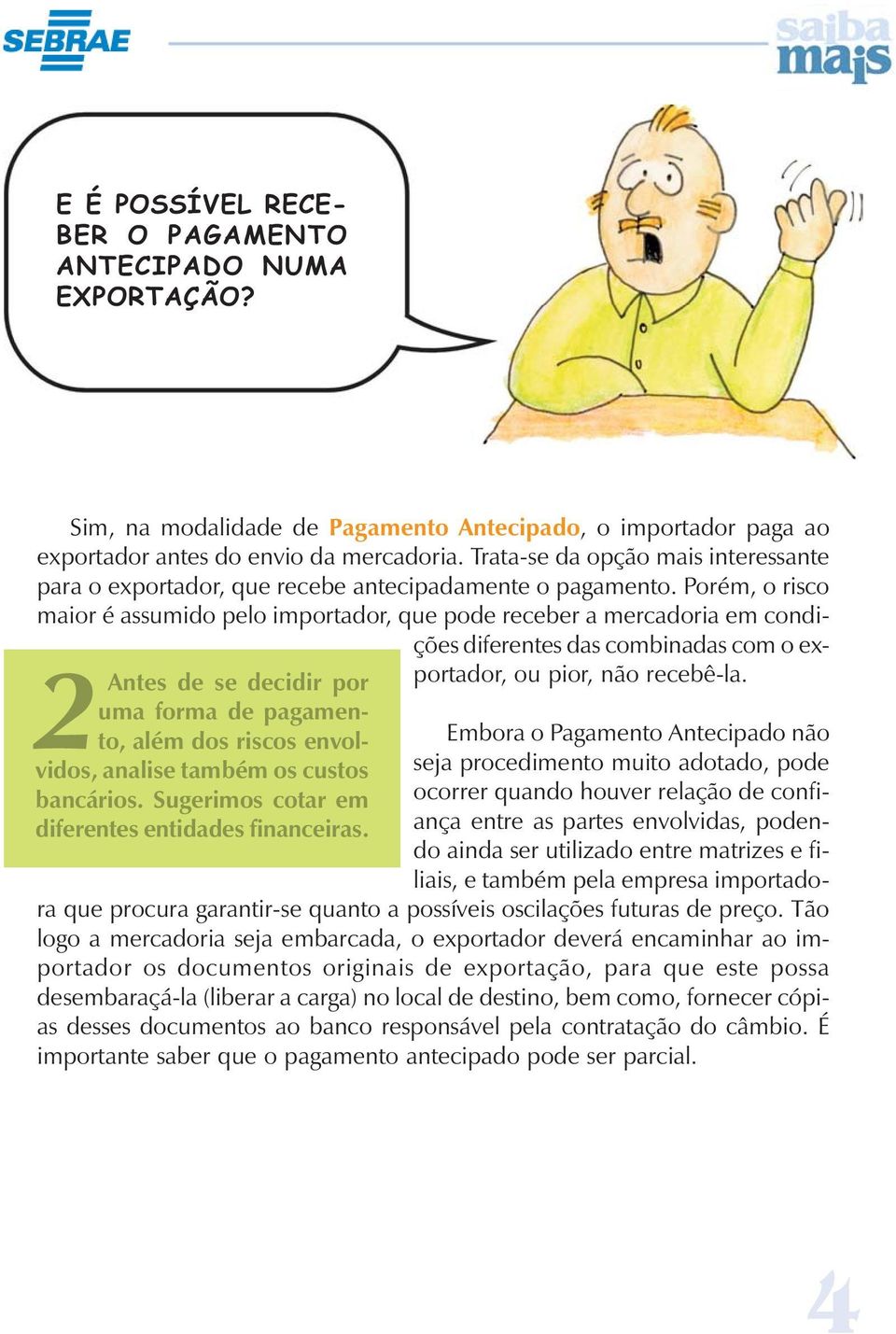 SEBRAE

saiba mais

E É POSSÍVEL RECEBER O PAGAMENTO ANTECIPADO NUMA EXPORTAÇÃO?

Sim, na modalidade de Pagamento Antecipado, o importador paga ao exportador antes do envio da mercadoria. Trata-se da opção mais interessante para o exportador, que recebe antecipadamente o pagamento. Porém, o risco maior é assumido pelo importador, que pode receber a mercadoria em condições diferentes das combinadas com o exportador, ou pior, não recebê-la.

2 Antes de se decidir por uma forma de pagamento, além dos riscos envolvidos, analise também os custos bancários. Sugerimos cotar em diferentes entidades financeiras.

Embora o Pagamento Antecipado não seja procedimento muito adotado, pode ocorrer quando houver relação de confiança entre as partes envolvidas, podendo ainda ser utilizado entre matrizes e filiais, e também pela empresa importadora que procura garantir-se quanto a possíveis oscilações futuras de preço. Tão logo a mercadoria seja embarcada, o exportador deverá encaminhar ao importador os documentos originais de exportação, para que este possa desembaraçá-la (liberar a carga) no local de destino, bem como, fornecer cópias desses documentos ao banco responsável pela contratação do câmbio. É importante saber que o pagamento antecipado pode ser parcial.

4